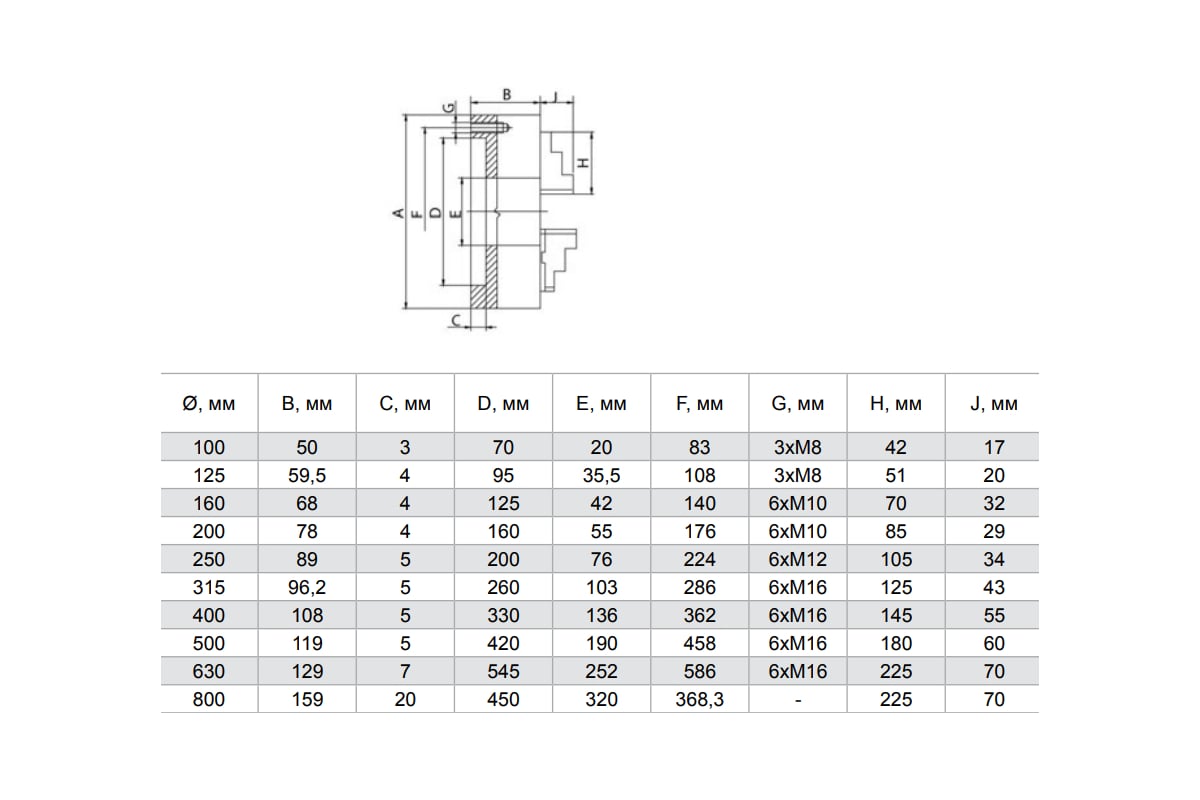 B J G H A F D E C

| Ø, мм | B, мм | C, мм | D, мм | E, мм | F, мм | G, мм | H, мм | J, мм |
|---|---|---|---|---|---|---|---|---|
| 100 | 50 | 3 | 70 | 20 | 83 | 3xM8 | 42 | 17 |
| 125 | 59,5 | 4 | 95 | 35,5 | 108 | 3xM8 | 51 | 20 |
| 160 | 68 | 4 | 125 | 42 | 140 | 6xM10 | 70 | 32 |
| 200 | 78 | 4 | 160 | 55 | 176 | 6xM10 | 85 | 29 |
| 250 | 89 | 5 | 200 | 76 | 224 | 6xM12 | 105 | 34 |
| 315 | 96,2 | 5 | 260 | 103 | 286 | 6xM16 | 125 | 43 |
| 400 | 108 | 5 | 330 | 136 | 362 | 6xM16 | 145 | 55 |
| 500 | 119 | 5 | 420 | 190 | 458 | 6xM16 | 180 | 60 |
| 630 | 129 | 7 | 545 | 252 | 586 | 6xM16 | 225 | 70 |
| 800 | 159 | 20 | 450 | 320 | 368,3 | - | 225 | 70 |